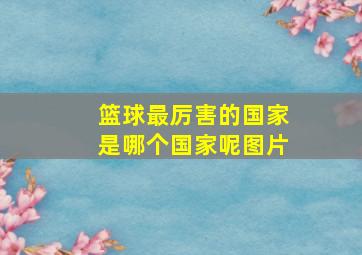 篮球最厉害的国家是哪个国家呢图片